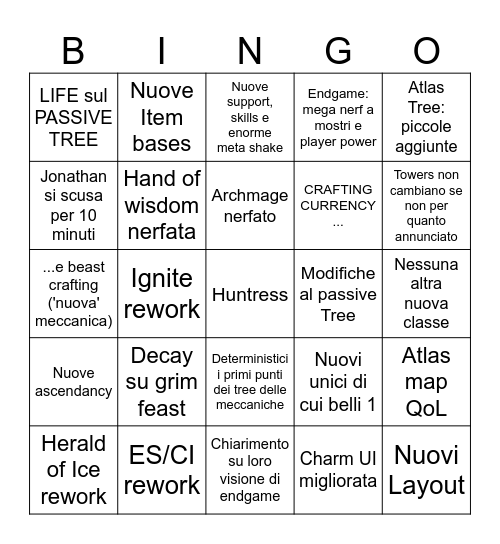 | B | I | N | G | O |
|---|---|---|---|---|
| LIFE sul PASSIVE TREE | Nuove Item bases | Nuove support, skills e enorme meta shake | Endgame: mega nerf a mostri e player power | Atlas Tree: piccole aggiunte |
| Jonathan si scusa per 10 minuti | Hand of wisdom nerfata | Archmage nerfato | CRAFTING CURRENCY ... | Towers non cambiano se non per quanto annunciato |
| ...e beast crafting ('nuova' meccanica) | Ignite rework | Huntress | Modifiche al passive Tree | Nessuna altra nuova classe |
| Nuove ascendancy | Decay su grim feast | Deterministici i primi punti dei tree delle meccaniche | Nuovi unici di cui belli 1 | Atlas map QoL |
| Herald of Ice rework | ES/CI rework | Chiarimento su loro visione di endgame | Charm UI migliorata | Nuovi Layout |